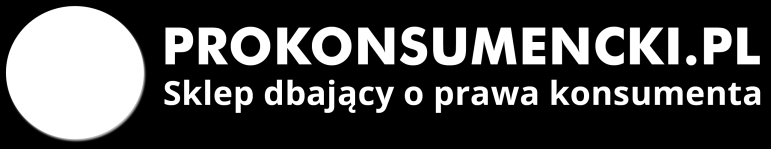 PROKONSUMENCKI.PL
Sklep dbający o prawa konsumenta